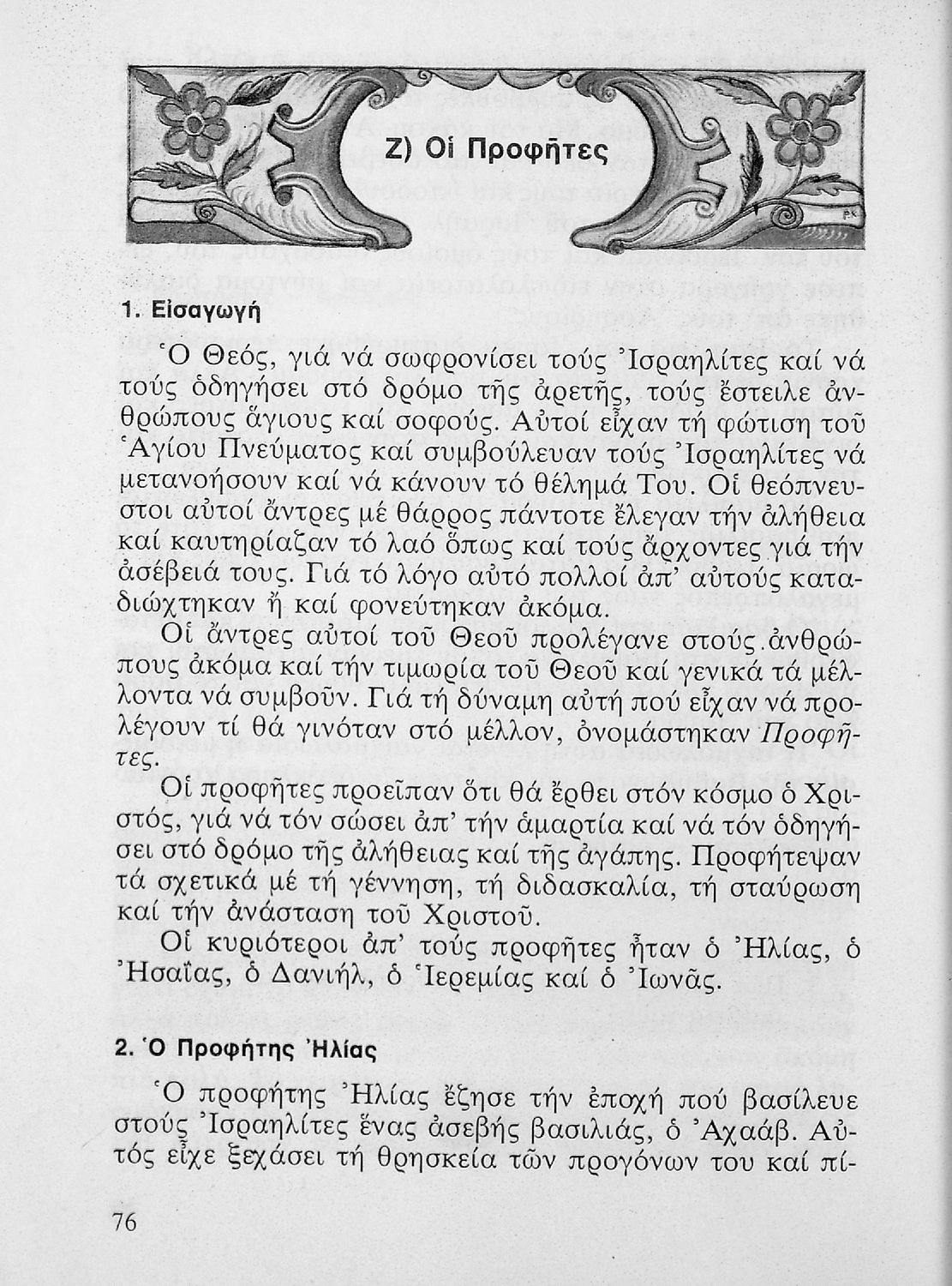 Ζ) Οἱ Προφῆτες

1. Εἰσαγωγή

Ὁ Θεός, γιά νά σωφρονίσει τούς Ἰσραηλίτες καί νά τούς ὁδηγήσει στό δρόμο τῆς ἀρετῆς, τούς ἔστειλε ἀνθρώπους ἅγιους καί σοφούς. Αὐτοί εἶχαν τή φώτιση τοῦ Ἁγίου Πνεύματος καί συμβούλευαν τούς Ἰσραηλίτες νά μετανοήσουν καί νά κάνουν τό θέλημά Του. Οἱ θεόπνευστοι αὐτοί ἄντρες μέ θάρρος πάντοτε ἔλεγαν τήν ἀλήθεια καί καυτηρίαζαν τό λαό ὅπως καί τούς ἄρχοντες γιά τήν ἀσέβειά τους. Γιά τό λόγο αὐτό πολλοί ἀπ' αὐτούς καταδιώχτηκαν ἤ καί φονεύτηκαν ἀκόμα.

Οἱ ἄντρες αὐτοί τοῦ Θεοῦ προλέγανε στούς ἀνθρώπους ἀκόμα καί τήν τιμωρία τοῦ Θεοῦ καί γενικά τά μέλλοντα νά συμβοῦν. Γιά τή δύναμη αὐτή πού εἶχαν νά προλέγουν τί θά γινόταν στό μέλλον, ὀνομάστηκαν Προφῆτες.

Οἱ προφῆτες προεῖπαν ὅτι θά ἔρθει στόν κόσμο ὁ Χριστός, γιά νά τόν σώσει ἀπ' τήν ἁμαρτία καί νά τόν ὁδηγήσει στό δρόμο τῆς ἀλήθειας καί τῆς ἀγάπης. Προφήτεψαν τά σχετικά μέ τή γέννηση, τή διδασκαλία, τή σταύρωση καί τήν ἀνάσταση τοῦ Χριστοῦ.

Οἱ κυριότεροι ἀπ' τούς προφῆτες ἦταν ὁ Ἠλίας, ὁ Ἠσαΐας, ὁ Δανιήλ, ὁ Ἱερεμίας καί ὁ Ἰωνᾶς.

2. Ὁ Προφήτης Ἠλίας

Ὁ προφήτης Ἠλίας ἔζησε τήν ἐποχή πού βασίλευε στούς Ἰσραηλίτες ἕνας ἀσεβής βασιλιάς, ὁ Ἀχαάβ. Αὐτός εἶχε ξεχάσει τή θρησκεία τῶν προγόνων του καί πί-

76